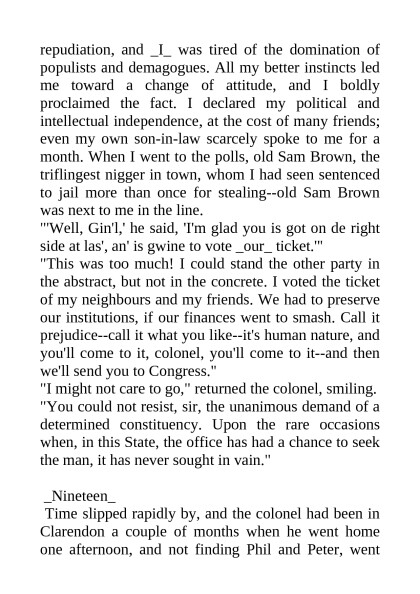 repudiation, and _I_ was tired of the domination of populists and demagogues. All my better instincts led me toward a change of attitude, and I boldly proclaimed the fact. I declared my political and intellectual independence, at the cost of many friends; even my own son-in-law scarcely spoke to me for a month. When I went to the polls, old Sam Brown, the triflingest nigger in town, whom I had seen sentenced to jail more than once for stealing--old Sam Brown was next to me in the line.
"'Well, Gin'l,' he said, 'I'm glad you is got on de right side at las', an' is gwine to vote _our_ ticket.'"
"This was too much! I could stand the other party in the abstract, but not in the concrete. I voted the ticket of my neighbours and my friends. We had to preserve our institutions, if our finances went to smash. Call it prejudice--call it what you like--it's human nature, and you'll come to it, colonel, you'll come to it--and then we'll send you to Congress."
"I might not care to go," returned the colonel, smiling.
"You could not resist, sir, the unanimous demand of a determined constituency. Upon the rare occasions when, in this State, the office has had a chance to seek the man, it has never sought in vain."

_Nineteen_
Time slipped rapidly by, and the colonel had been in Clarendon a couple of months when he went home one afternoon, and not finding Phil and Peter, went